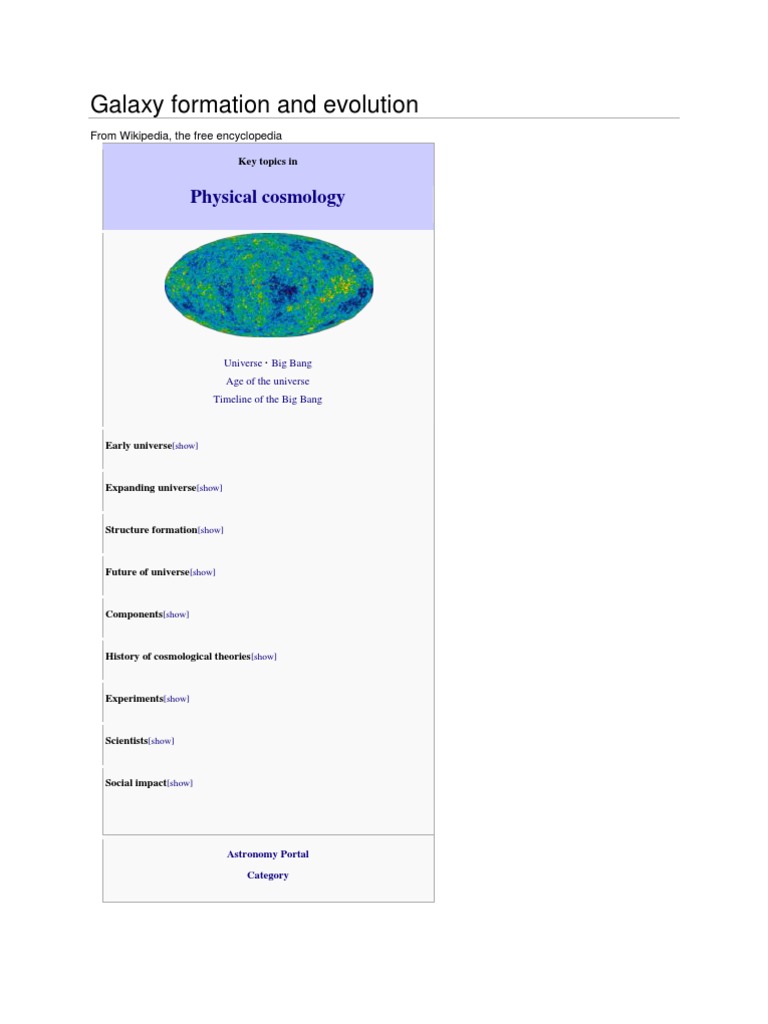 Galaxy formation and evolution

From Wikipedia, the free encyclopedia

Key topics in

Physical cosmology

Universe · Big Bang
Age of the universe
Timeline of the Big Bang

Early universe[show]

Expanding universe[show]

Structure formation[show]

Future of universe[show]

Components[show]

History of cosmological theories[show]

Experiments[show]

Scientists[show]

Social impact[show]

Astronomy Portal

Category